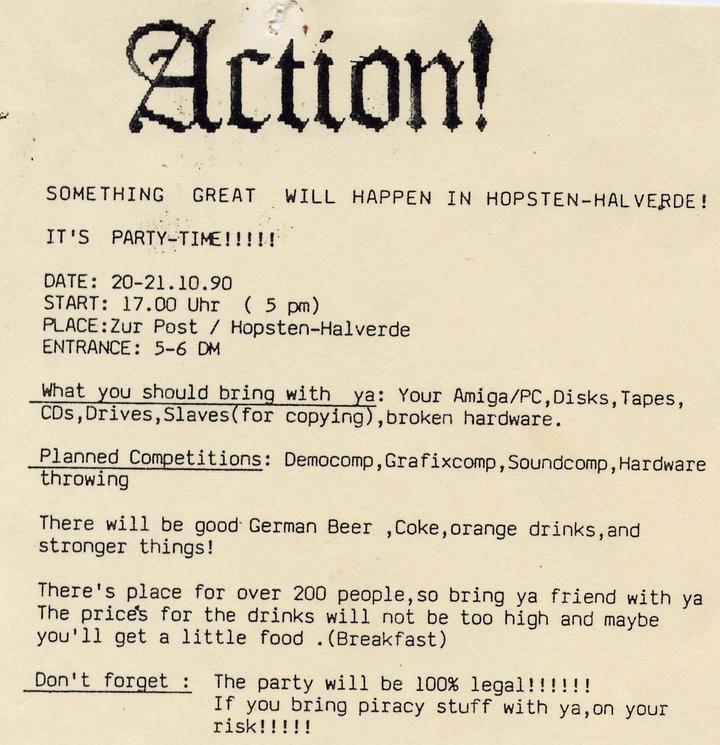 Action!

SOMETHING GREAT WILL HAPPEN IN HOPSTEN-HALVERDE!

IT'S PARTY-TIME!!!!!

DATE: 20-21.10.90
START: 17.00 Uhr ( 5 pm)
PLACE:Zur Post / Hopsten-Halverde
ENTRANCE: 5-6 DM

What you should bring with ya: Your Amiga/PC,Disks,Tapes, CDs,Drives,Slaves(for copying),broken hardware.

Planned Competitions: Democomp,Grafixcomp,Soundcomp,Hardware throwing

There will be good German Beer ,Coke,orange drinks,and stronger things!

There's place for over 200 people,so bring ya friend with ya The price's for the drinks will not be too high and maybe you'll get a little food .(Breakfast)

Don't forget : The party will be 100% legal!!!!!!
If you bring piracy stuff with ya,on your risk!!!!!